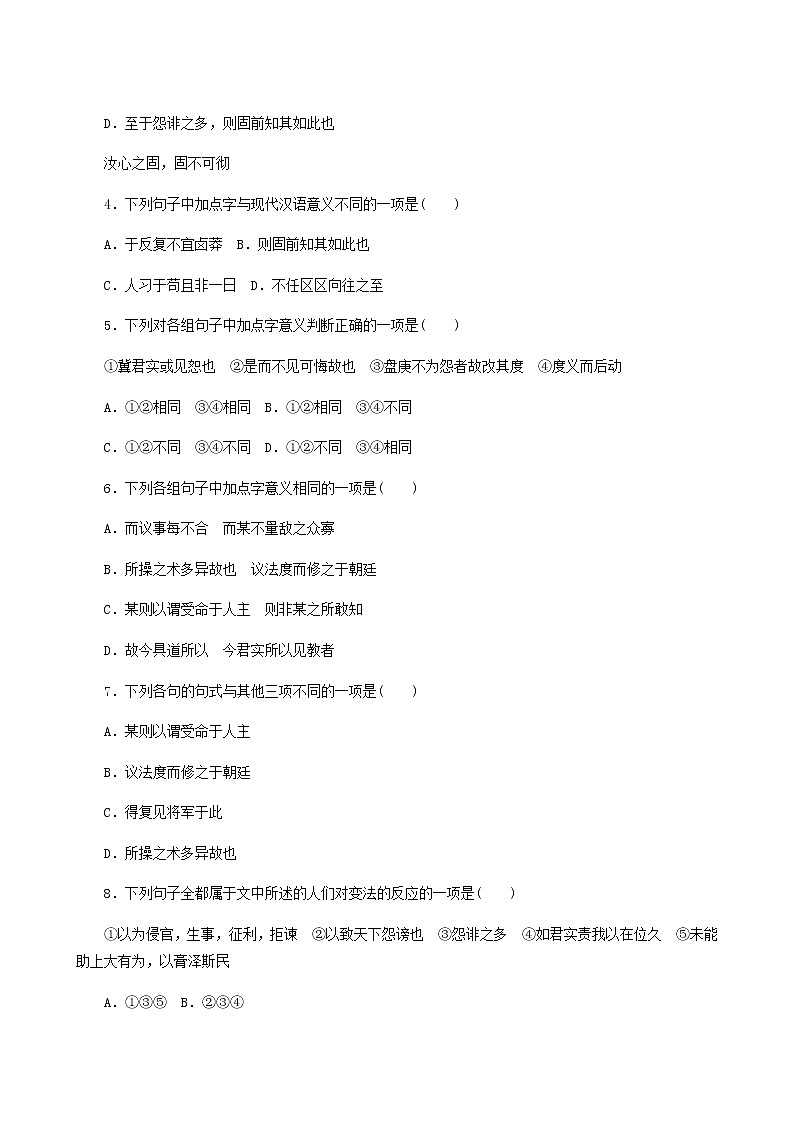 D．至于怨诽之多，则固前知其如此也

汝心之固，固不可彻

4．下列句子中加点字与现代汉语意义不同的一项是(　　)

A．于反复不宜卤莽　B．则固前知其如此也

C．人习于苟且非一日　D．不任区区向往之至

5．下列对各组句子中加点字意义判断正确的一项是(　　)

①冀君实或见恕也　②是而不见可悔故也　③盘庚不为怨者故改其度　④度义而后动

A．①②相同　③④相同　B．①②相同　③④不同

C．①②不同　③④不同　D．①②不同　③④相同

6．下列各组句子中加点字意义相同的一项是(　　)

A．而议事每不合　而某不量敌之众寡

B．所操之术多异故也　议法度而修之于朝廷

C．某则以谓受命于人主　则非某之所敢知

D．故今具道所以　今君实所以见教者

7．下列各句的句式与其他三项不同的一项是(　　)

A．某则以谓受命于人主

B．议法度而修之于朝廷

C．得复见将军于此

D．所操之术多异故也

8．下列句子全都属于文中所述的人们对变法的反应的一项是(　　)

①以为侵官，生事，征利，拒谏　②以致天下怨谤也　③怨诽之多　④如君实责我以在位久　⑤未能助上大有为，以膏泽斯民

A．①③⑤　B．②③④